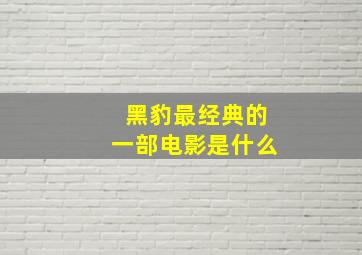 黑豹最经典的
一部电影是什么